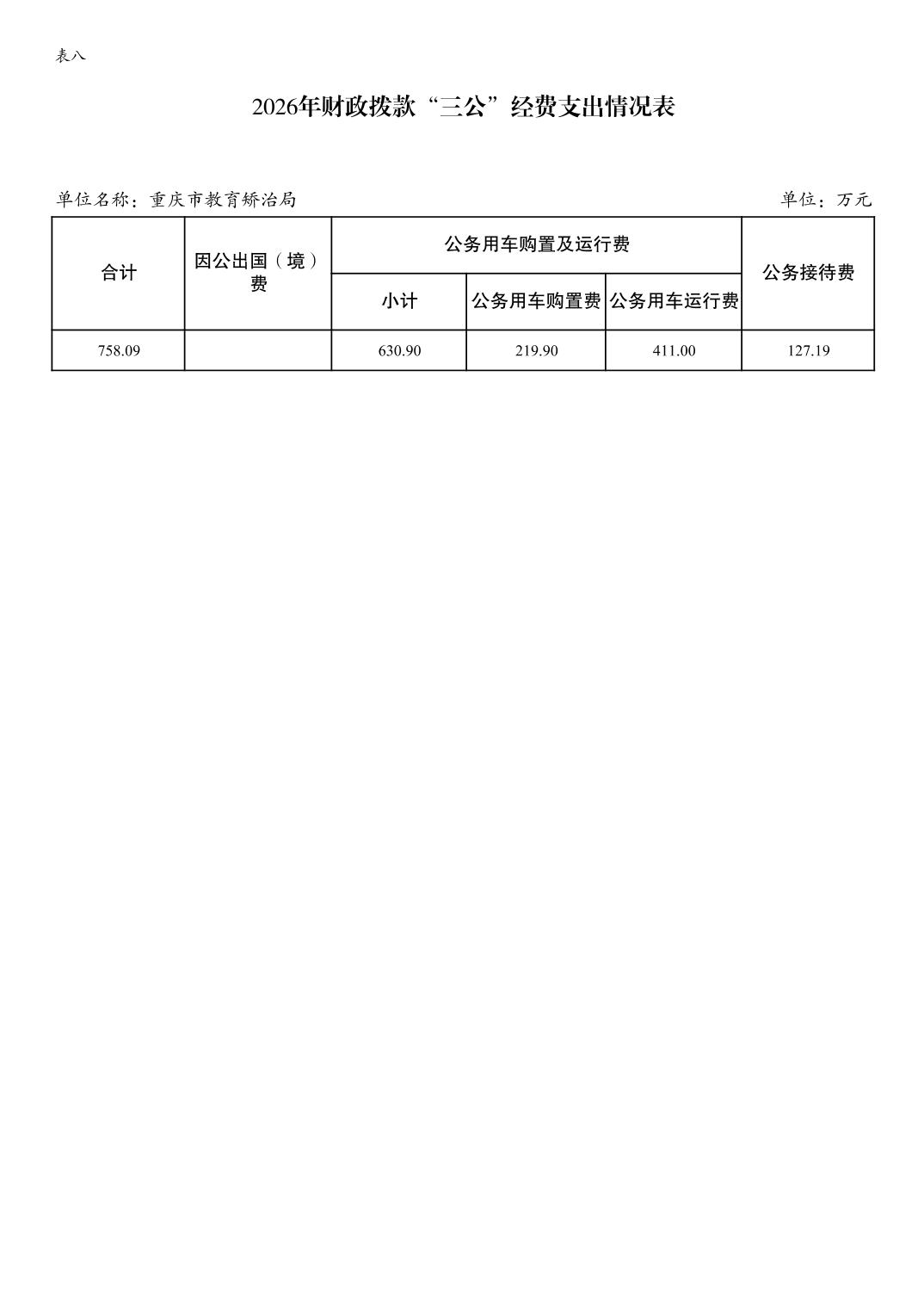 表八

2026年财政拨款“三公”经费支出情况表

单位名称：重庆市教育矫治局

单位：万元

| 合计 | 因公出国（境）费 | 公务用车购置及运行费 | | | 公务接待费 |
|---|---|---|---|---|---|
| | | 小计 | 公务用车购置费 | 公务用车运行费 | |
| 758.09 | | 630.90 | 219.90 | 411.00 | 127.19 |